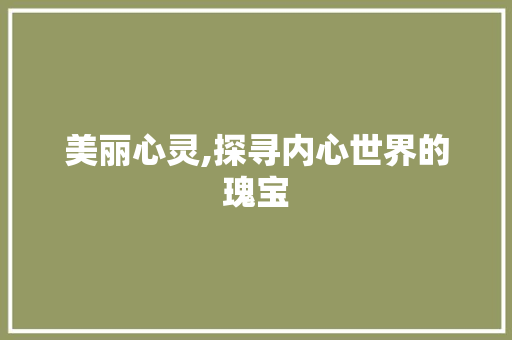 美丽心灵,探寻内心世界的瑰宝